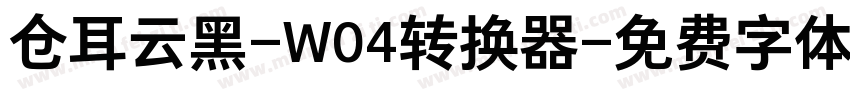 仓耳云黑-W04转换器-免费字体